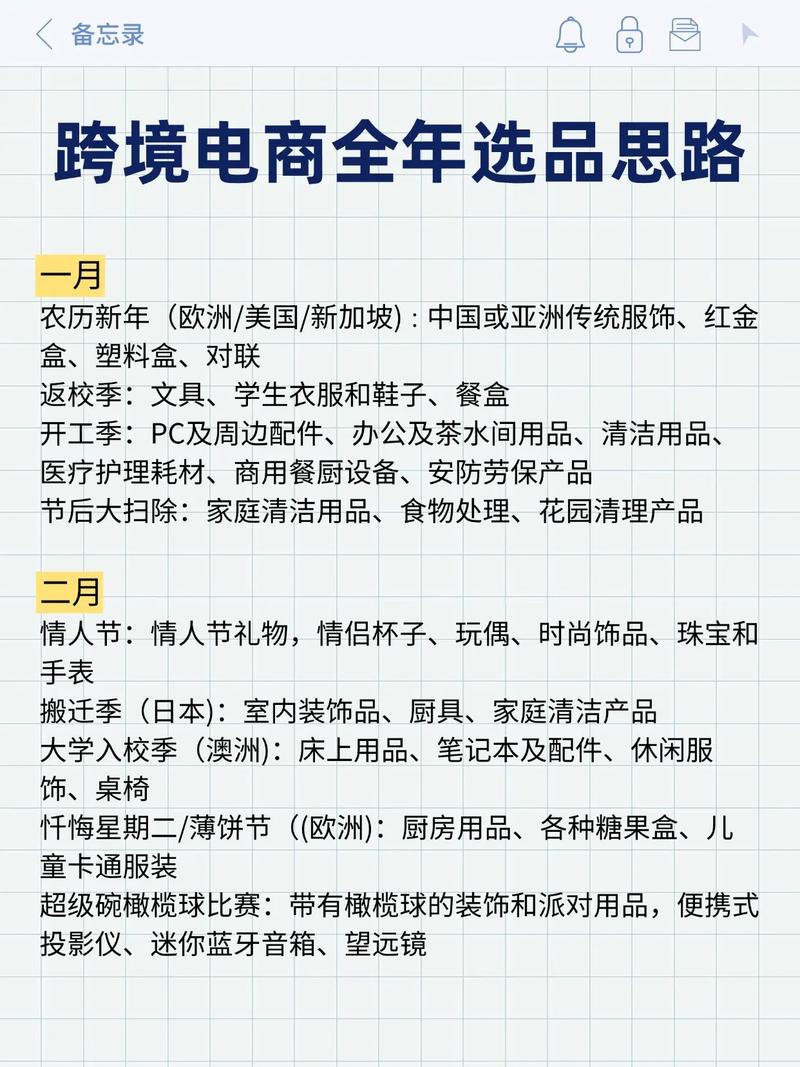 备忘录

跨境电商全年选品思路

一月
农历新年（欧洲/美国/新加坡）: 中国或亚洲传统服饰、红金盒、塑料盒、对联
返校季：文具、学生衣服和鞋子、餐盒
开工季：PC及周边配件、办公及茶水间用品、清洁用品、医疗护理耗材、商用餐厨设备、安防劳保产品
节后大扫除：家庭清洁用品、食物处理、花园清理产品

二月
情人节：情人节礼物，情侣杯子、玩偶、时尚饰品、珠宝和手表
搬迁季（日本)：室内装饰品、厨具、家庭清洁产品
大学入校季（澳洲)：床上用品、笔记本及配件、休闲服饰、桌椅
忏悔星期二/薄饼节（(欧洲)：厨房用品、各种糖果盒、儿童卡通服装
超级碗橄榄球比赛：带有橄榄球的装饰和派对用品，便携式投影仪、迷你蓝牙音箱、望远镜